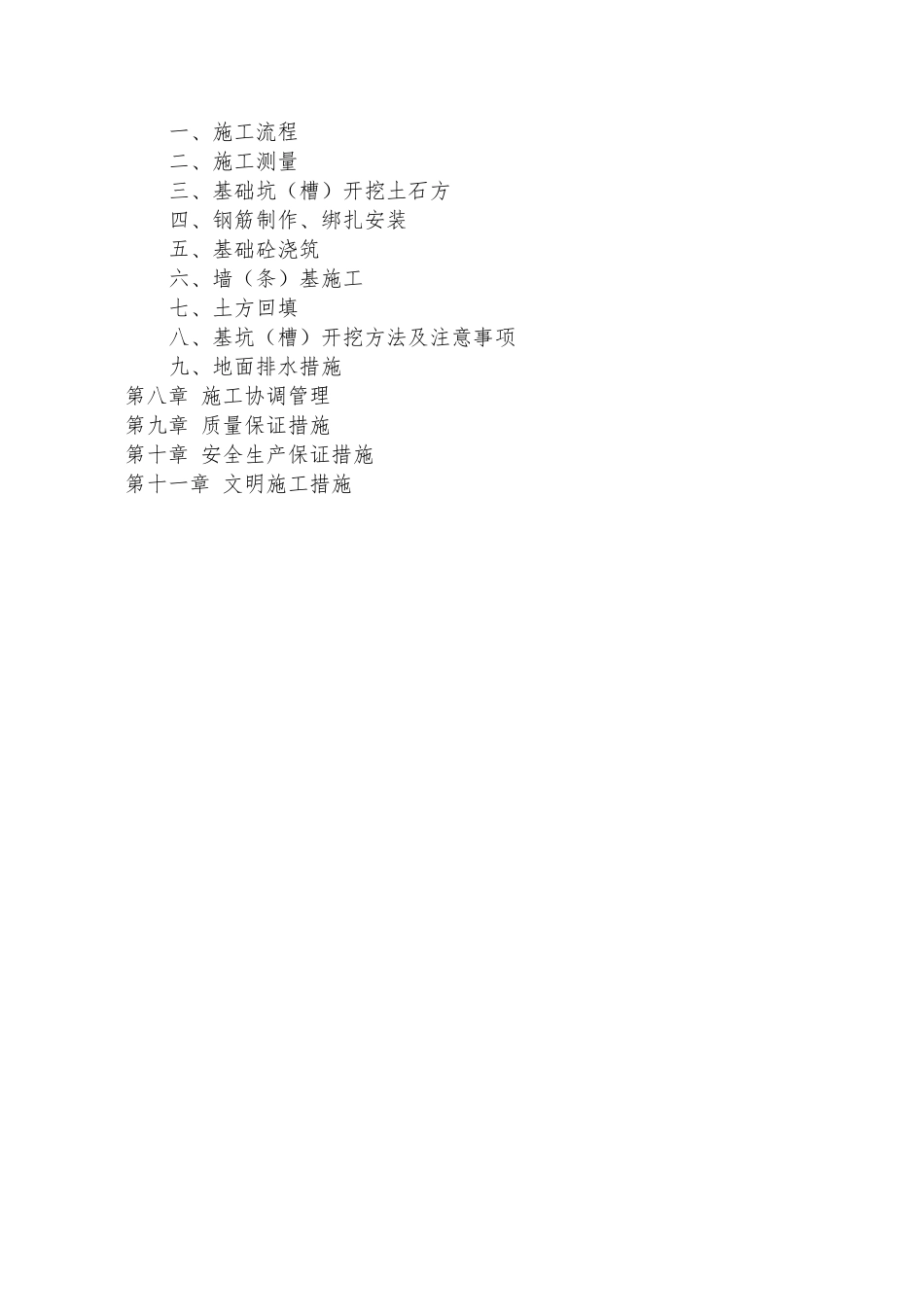 一、施工流程
二、施工测量
三、基础坑（槽）开挖土石方
四、钢筋制作、绑扎安装
五、基础砼浇筑
六、墙（条）基施工
七、土方回填
八、基坑（槽）开挖方法及注意事项
九、地面排水措施
第八章 施工协调管理
第九章 质量保证措施
第十章 安全生产保证措施
第十一章 文明施工措施